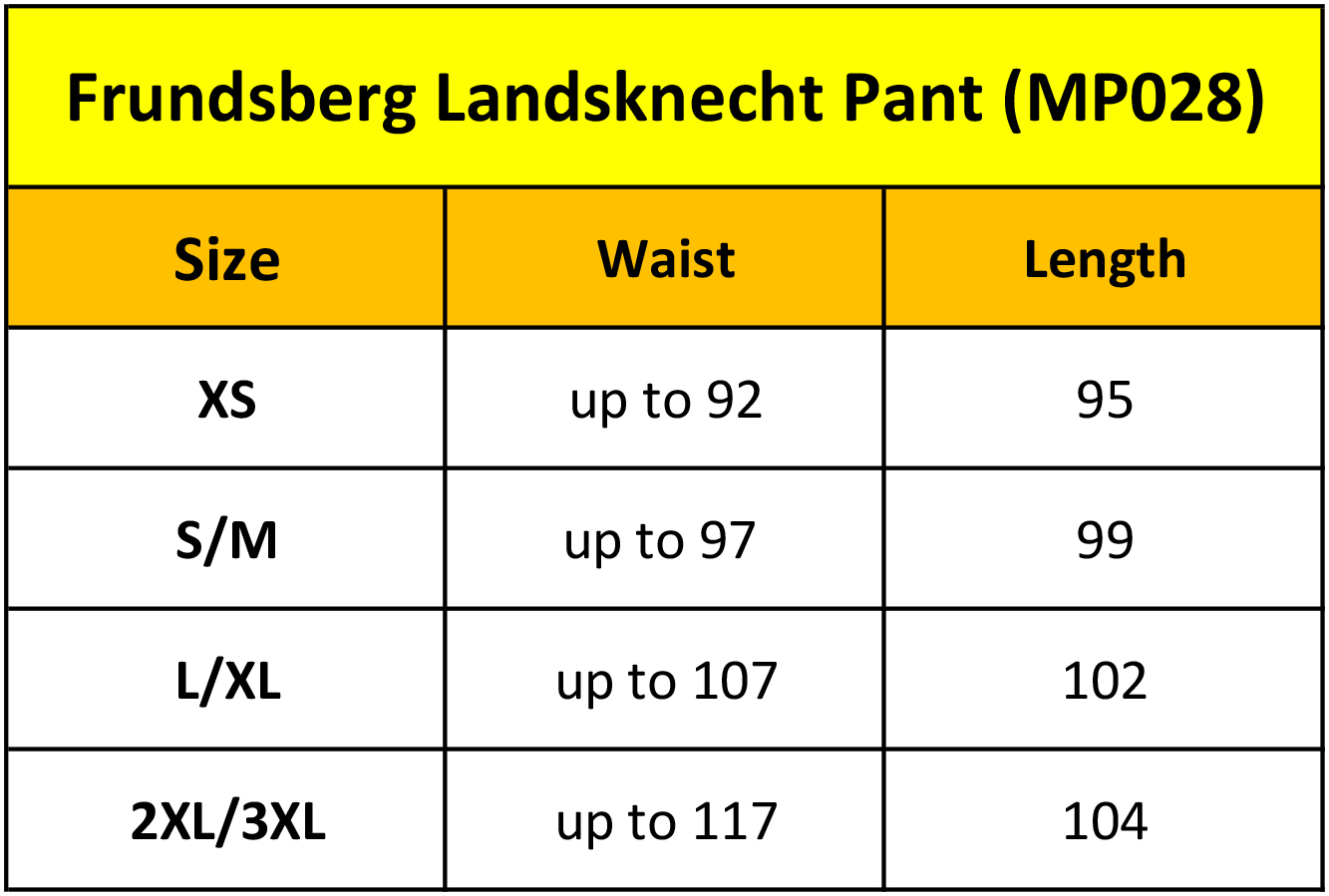 Frundsberg Landsknecht Pant (MP028)

| Size | Waist | Length |
|---|---|---|
| XS | up to 92 | 95 |
| S/M | up to 97 | 99 |
| L/XL | up to 107 | 102 |
| 2XL/3XL | up to 117 | 104 |